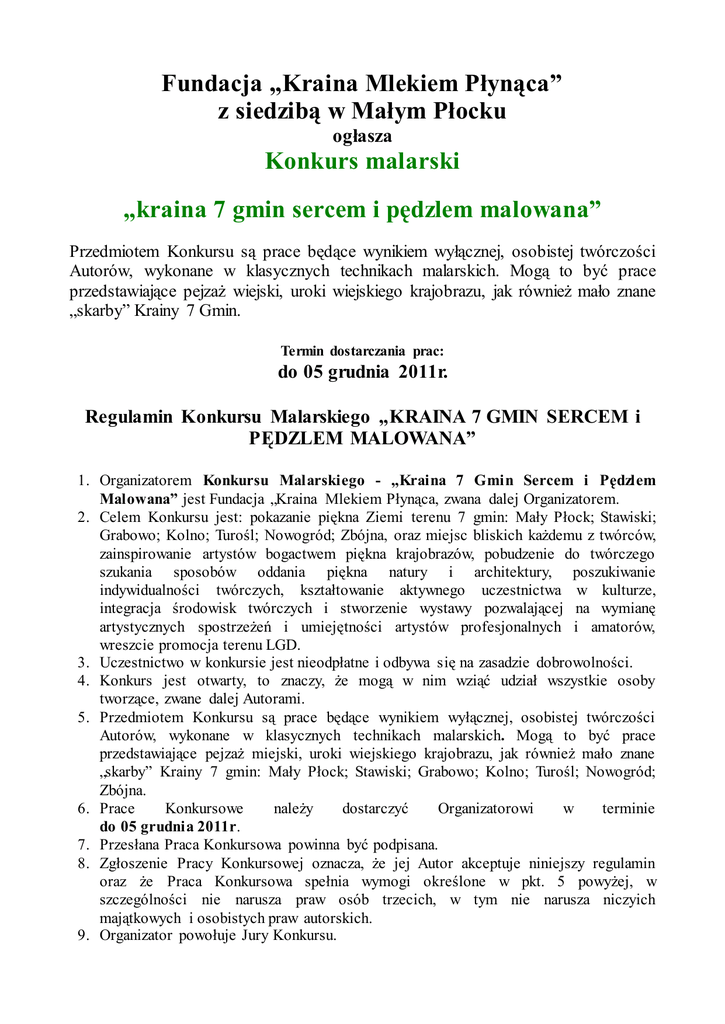 Fundacja „Kraina Mlekiem Płynąca”
z siedzibą w Małym Płocku
ogłasza
Konkurs malarski

„kraina 7 gmin sercem i pędzlem malowana”

Przedmiotem Konkursu są prace będące wynikiem wyłącznej, osobistej twórczości Autorów, wykonane w klasycznych technikach malarskich. Mogą to być prace przedstawiające pejzaż wiejski, uroki wiejskiego krajobrazu, jak również mało znane „skarby” Krainy 7 Gmin.

Termin dostarczania prac:
do 05 grudnia 2011r.

Regulamin Konkursu Malarskiego „KRAINA 7 GMIN SERCEM i PĘDZLEM MALOWANA”

1. Organizatorem Konkursu Malarskiego - „Kraina 7 Gmin Sercem i Pędzlem Malowana” jest Fundacja „Kraina Mlekiem Płynąca, zwana dalej Organizatorem.
2. Celem Konkursu jest: pokazanie piękna Ziemi terenu 7 gmin: Mały Płock; Stawiski; Grabowo; Kolno; Turośl; Nowogród; Zbójna, oraz miejsc bliskich każdemu z twórców, zainspirowanie artystów bogactwem piękna krajobrazów, pobudzenie do twórczego szukania sposobów oddania piękna natury i architektury, poszukiwanie indywidualności twórczych, kształtowanie aktywnego uczestnictwa w kulturze, integracja środowisk twórczych i stworzenie wystawy pozwalającej na wymianę artystycznych spostrzeżeń i umiejętności artystów profesjonalnych i amatorów, wreszcie promocja terenu LGD.
3. Uczestnictwo w konkursie jest nieodpłatne i odbywa się na zasadzie dobrowolności.
4. Konkurs jest otwarty, to znaczy, że mogą w nim wziąć udział wszystkie osoby tworzące, zwane dalej Autorami.
5. Przedmiotem Konkursu są prace będące wynikiem wyłącznej, osobistej twórczości Autorów, wykonane w klasycznych technikach malarskich. Mogą to być prace przedstawiające pejzaż miejski, uroki wiejskiego krajobrazu, jak również mało znane „skarby” Krainy 7 gmin: Mały Płock; Stawiski; Grabowo; Kolno; Turośl; Nowogród; Zbójna.
6. Prace Konkursowe należy dostarczyć Organizatorowi w terminie do 05 grudnia 2011r.
7. Przesłana Praca Konkursowa powinna być podpisana.
8. Zgłoszenie Pracy Konkursowej oznacza, że jej Autor akceptuje niniejszy regulamin oraz że Praca Konkursowa spełnia wymogi określone w pkt. 5 powyżej, w szczególności nie narusza praw osób trzecich, w tym nie narusza niczyich majątkowych i osobistych praw autorskich.
9. Organizator powołuje Jury Konkursu.